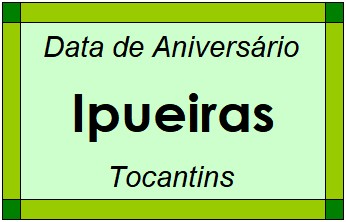 Data de Aniversário

Ipueiras

Tocantins